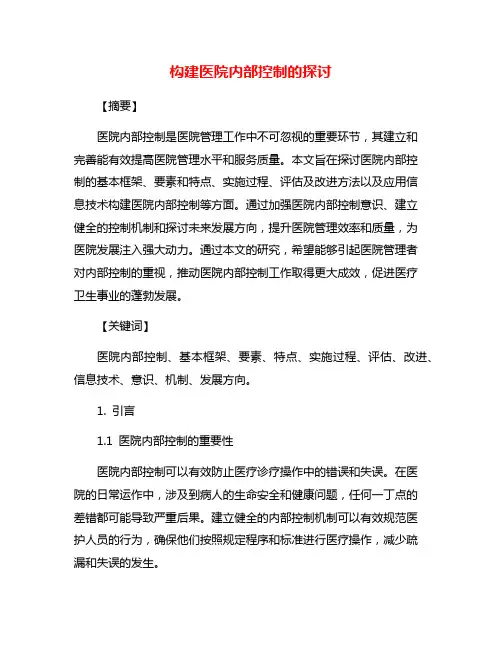 构建医院内部控制的探讨

【摘要】

医院内部控制是医院管理工作中不可忽视的重要环节，其建立和完善能有效提高医院管理水平和服务质量。本文旨在探讨医院内部控制的基本框架、要素和特点、实施过程、评估及改进方法以及应用信息技术构建医院内部控制等方面。通过加强医院内部控制意识、建立健全的控制机制和探讨未来发展方向，提升医院管理效率和质量，为医院发展注入强大动力。通过本文的研究，希望能够引起医院管理者对内部控制的重视，推动医院内部控制工作取得更大成效，促进医疗卫生事业的蓬勃发展。

【关键词】

医院内部控制、基本框架、要素、特点、实施过程、评估、改进、信息技术、意识、机制、发展方向。

1. 引言

1.1 医院内部控制的重要性

医院内部控制可以有效防止医疗诊疗操作中的错误和失误。在医院的日常运作中，涉及到病人的生命安全和健康问题，任何一丁点的差错都可能导致严重后果。建立健全的内部控制机制可以有效规范医护人员的行为，确保他们按照规定程序和标准进行医疗操作，减少疏漏和失误的发生。